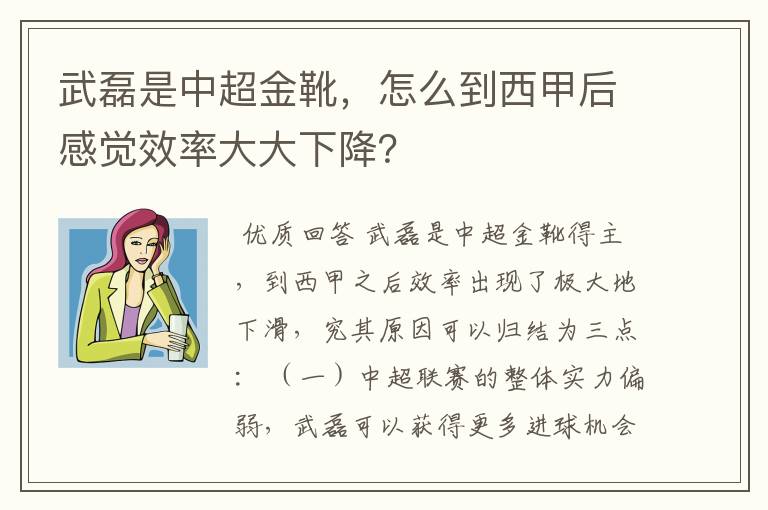 武磊是中超金靴，怎么到西甲后感觉效率大大下降？

优质回答 武磊是中超金靴得主，到西甲之后效率出现了极大地下滑，究其原因可以归结为三点：（一）中超联赛的整体实力偏弱，武磊可以获得更多进球机会